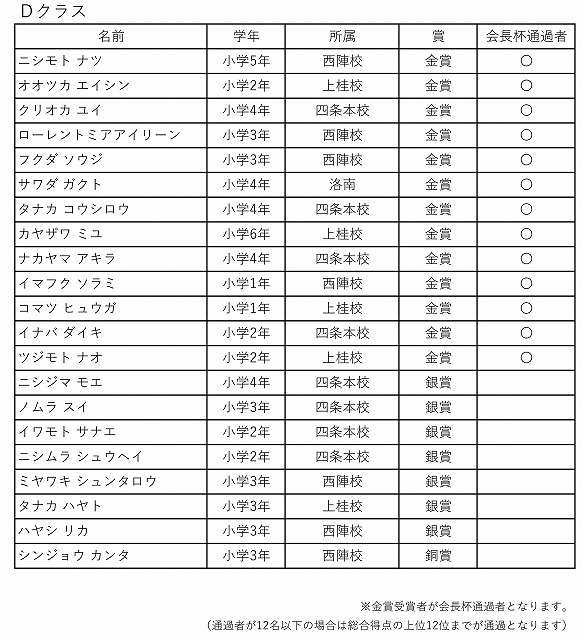 Dクラス

| 名前 | 学年 | 所属 | 賞 | 会長杯通過者 |
|---|---|---|---|---|
| ニシモト ナツ | 小学5年 | 西陣校 | 金賞 | ○ |
| オオツカ エイシン | 小学2年 | 上桂校 | 金賞 | ○ |
| クリオカ ユイ | 小学4年 | 四条本校 | 金賞 | ○ |
| ローレントミアアイリーン | 小学3年 | 西陣校 | 金賞 | ○ |
| フクダ ソウジ | 小学3年 | 西陣校 | 金賞 | ○ |
| サワダ ガクト | 小学4年 | 洛南 | 金賞 | ○ |
| タナカ コウシロウ | 小学4年 | 四条本校 | 金賞 | ○ |
| カヤザワ ミユ | 小学6年 | 上桂校 | 金賞 | ○ |
| ナカヤマ アキラ | 小学4年 | 四条本校 | 金賞 | ○ |
| イマフク ソラミ | 小学1年 | 西陣校 | 金賞 | ○ |
| コマツ ヒュウガ | 小学1年 | 上桂校 | 金賞 | ○ |
| イナバ ダイキ | 小学2年 | 四条本校 | 金賞 | ○ |
| ツジモト ナオ | 小学2年 | 上桂校 | 金賞 | ○ |
| ニシジマ モエ | 小学4年 | 四条本校 | 銀賞 | |
| ノムラ スイ | 小学3年 | 四条本校 | 銀賞 | |
| イワモト サナエ | 小学2年 | 四条本校 | 銀賞 | |
| ニシムラ シュウヘイ | 小学2年 | 四条本校 | 銀賞 | |
| ミヤワキ シュンタロウ | 小学3年 | 西陣校 | 銀賞 | |
| タナカ ハヤト | 小学3年 | 上桂校 | 銀賞 | |
| ハヤシ リカ | 小学3年 | 西陣校 | 銀賞 | |
| シンジョウ カンタ | 小学3年 | 西陣校 | 銅賞 | |

※金賞受賞者が会長杯通過者となります。
（通過者が12名以下の場合は総合得点の上位12位までが通過となります）